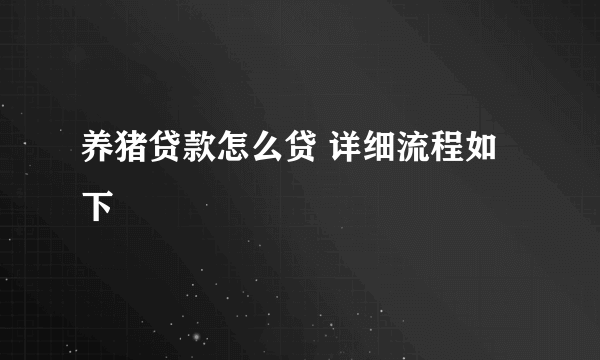 养猪贷款怎么贷 详细流程如下